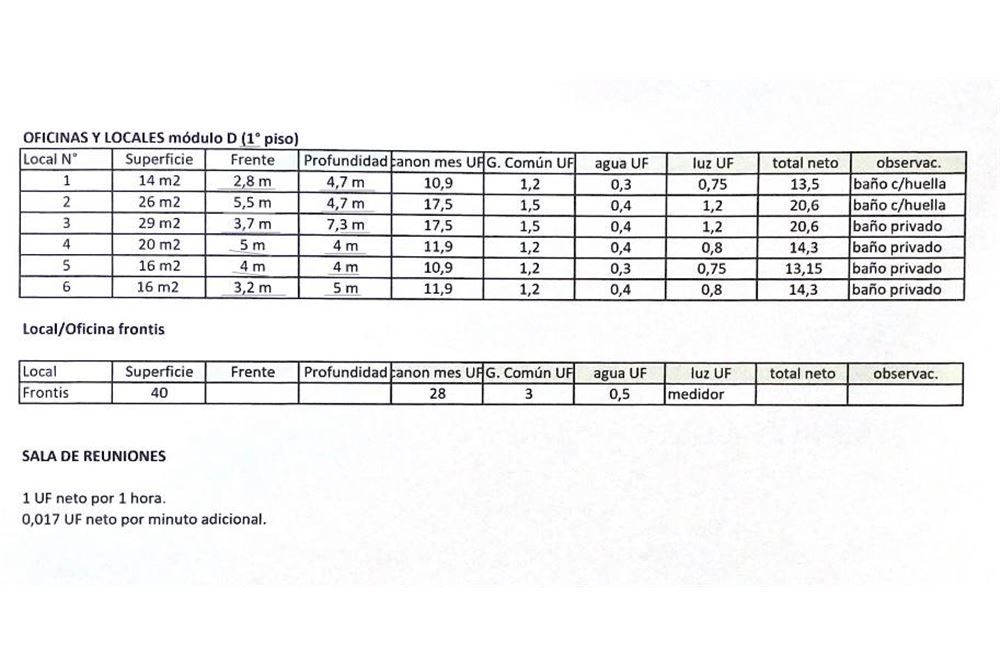 OFICINAS Y LOCALES módulo D (1° piso)

| Local N° | Superficie | Frente | Profundidad | canon mes UF | G. Común UF | agua UF | luz UF | total neto | observac. |
|---|---|---|---|---|---|---|---|---|---|
| 1 | 14 m2 | 2,8 m | 4,7 m | 10,9 | 1,2 | 0,3 | 0,75 | 13,5 | baño c/huella |
| 2 | 26 m2 | 5,5 m | 4,7 m | 17,5 | 1,5 | 0,4 | 1,2 | 20,6 | baño c/huella |
| 3 | 29 m2 | 3,7 m | 7,3 m | 17,5 | 1,5 | 0,4 | 1,2 | 20,6 | baño privado |
| 4 | 20 m2 | 5 m | 4 m | 11,9 | 1,2 | 0,4 | 0,8 | 14,3 | baño privado |
| 5 | 16 m2 | 4 m | 4 m | 10,9 | 1,2 | 0,3 | 0,75 | 13,15 | baño privado |
| 6 | 16 m2 | 3,2 m | 5 m | 11,9 | 1,2 | 0,4 | 0,8 | 14,3 | baño privado |

Local/Oficina frontis

| Local | Superficie | Frente | Profundidad | canon mes UF | G. Común UF | agua UF | luz UF | total neto | observac. |
|---|---|---|---|---|---|---|---|---|---|
| Frontis | 40 | | | 28 | 3 | 0,5 | medidor | | |

SALA DE REUNIONES

1 UF neto por 1 hora.
0,017 UF neto por minuto adicional.